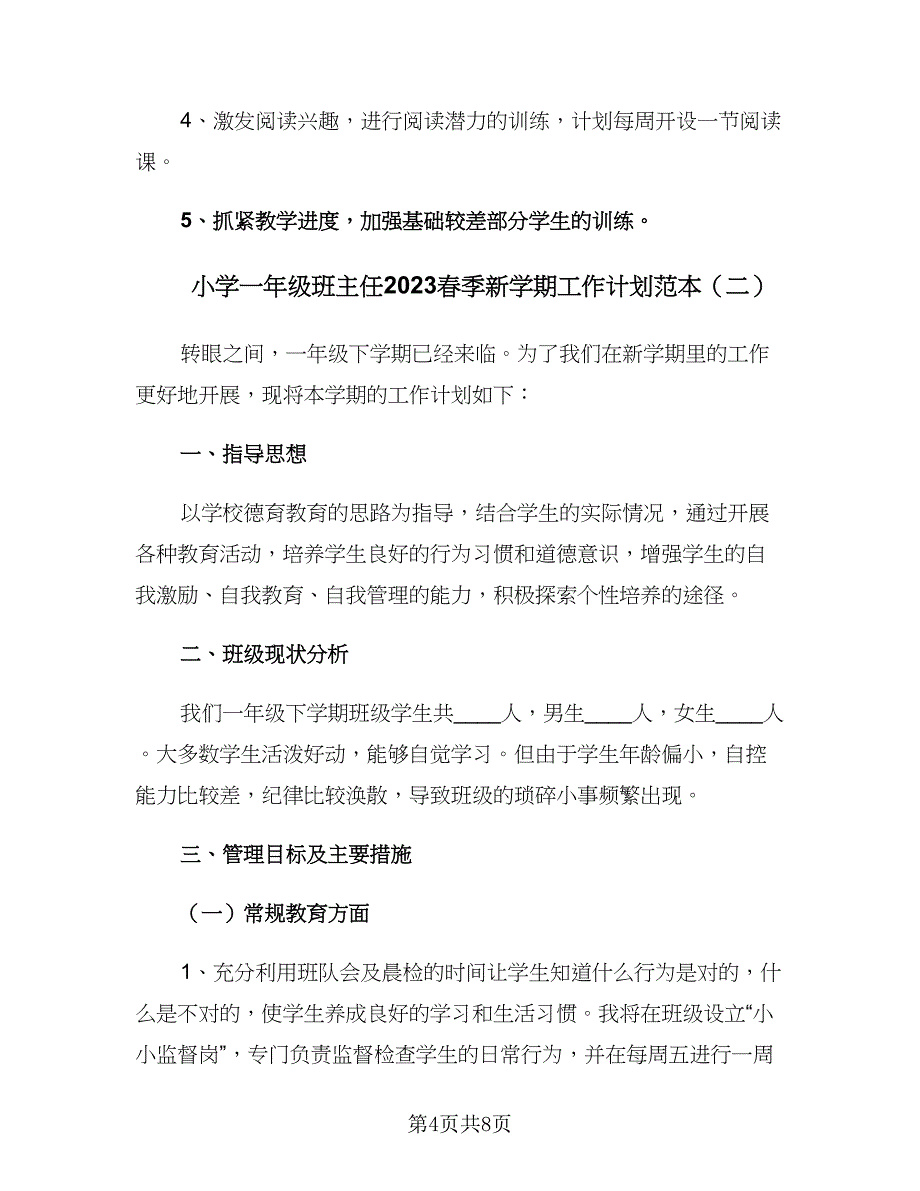 4、激发阅读兴趣，进行阅读潜力的训练，计划每周开设一节阅读课。

5、抓紧教学进度，加强基础较差部分学生的训练。

小学一年级班主任2023春季新学期工作计划范本（二）

转眼之间，一年级下学期已经来临。为了我们在新学期里的工作更好地开展，现将本学期的工作计划如下：

一、指导思想

以学校德育教育的思路为指导，结合学生的实际情况，通过开展各种教育活动，培养学生良好的行为习惯和道德意识，增强学生的自我激励、自我教育、自我管理的能力，积极探索个性培养的途径。

二、班级现状分析

我们一年级下学期班级学生共____人，男生____人，女生____人。大多数学生活泼好动，能够自觉学习。但由于学生年龄偏小，自控能力比较差，纪律比较涣散，导致班级的琐碎小事频繁出现。

三、管理目标及主要措施

（一）常规教育方面

1、充分利用班队会及晨检的时间让学生知道什么行为是对的，什么是不对的，使学生养成良好的学习和生活习惯。我将在班级设立“小小监督岗”，专门负责监督检查学生的日常行为，并在每周五进行一周

第4页共8页